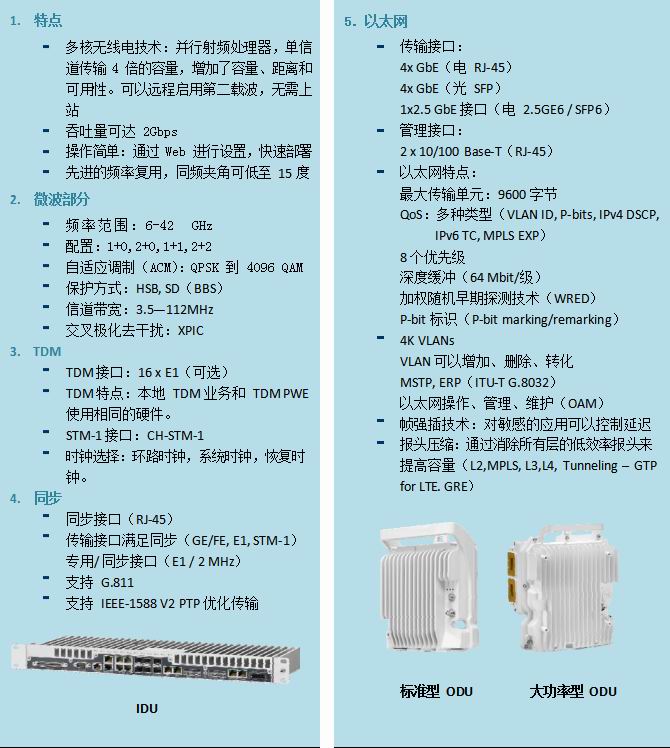 1. 特点

- 多核无线电技术：并行射频处理器，单信道传输 4 倍的容量，增加了容量、距离和可用性。可以远程启用第二载波，无需上站
- 吞吐量可达 2Gbps
- 操作简单：通过 Web 进行设置，快速部署
- 先进的频率复用，同频夹角可低至 15 度

2. 微波部分

- 频率范围：6-42 GHz
- 配置：1+0, 2+0, 1+1, 2+2
- 自适应调制（ACM）：QPSK 到 4096 QAM
- 保护方式：HSB, SD（BBS）
- 信道带宽：3.5—112MHz
- 交叉极化去干扰：XPIC

3. TDM

- TDM 接口：16 x E1（可选）
- TDM 特点：本地 TDM 业务和 TDM PWE 使用相同的硬件。
- STM-1 接口：CH-STM-1
- 时钟选择：环路时钟，系统时钟，恢复时钟。

4. 同步

- 同步接口（RJ-45）
- 传输接口满足同步（GE/FE, E1, STM-1）专用/同步接口（E1 / 2 MHz）
- 支持 G.811
- 支持 IEEE-1588 V2 PTP 优化传输

IDU

5. 以太网

- 传输接口：
4x GbE（电 RJ-45）
4x GbE（光 SFP）
1x2.5 GbE 接口（电 2.5GE6 / SFP6）
- 管理接口：
2 x 10/100 Base-T（RJ-45）
- 以太网特点：
最大传输单元：9600 字节
QoS：多种类型（VLAN ID, P-bits, IPv4 DSCP, IPv6 TC, MPLS EXP）
8 个优先级
深度缓冲（64 Mbit/级）
加权随机早期探测技术（WRED）
P-bit 标识（P-bit marking/remarking）
- 4K VLANs
VLAN 可以增加、删除、转化
MSTP, ERP（ITU-T G.8032）
以太网操作、管理、维护（OAM）
- 帧强插技术：对敏感的应用可以控制延迟
- 报头压缩：通过消除所有层的低效率报头来提高容量（L2,MPLS, L3,L4, Tunneling – GTP for LTE. GRE）

标准型 ODU　　大功率型 ODU